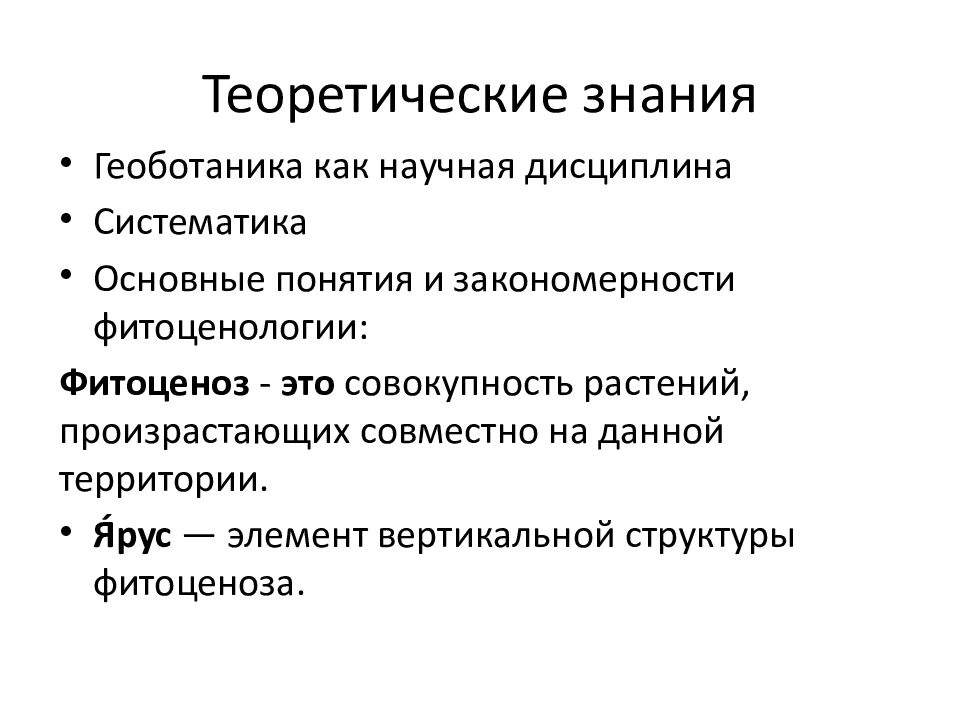 Теоретические знания

• Геоботаника как научная дисциплина
• Систематика
• Основные понятия и закономерности фитоценологии:

Фитоценоз - это совокупность растений, произрастающих совместно на данной территории.

• Я́рус — элемент вертикальной структуры фитоценоза.